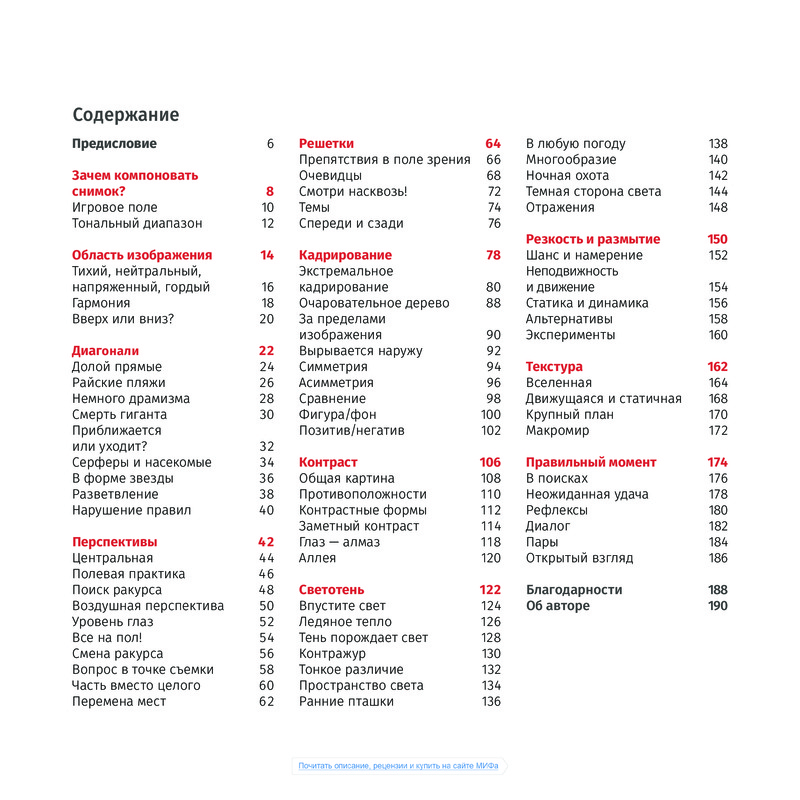 Содержание

Предисловие 6

Зачем компоновать снимок? 8
Игровое поле 10
Тональный диапазон 12

Область изображения 14
Тихий, нейтральный, напряженный, гордый 16
Гармония 18
Вверх или вниз? 20

Диагонали 22
Долой прямые 24
Райские пляжи 26
Немного драмизма 28
Смерть гиганта 30
Приближается или уходит? 32
Серферы и насекомые 34
В форме звезды 36
Разветвление 38
Нарушение правил 40

Перспективы 42
Центральная 44
Полевая практика 46
Поиск ракурса 48
Воздушная перспектива 50
Уровень глаз 52
Все на пол! 54
Смена ракурса 56
Вопрос в точке съемки 58
Часть вместо целого 60
Перемена мест 62

Решетки 64
Препятствия в поле зрения 66
Очевидцы 68
Смотри насквозь! 72
Темы 74
Спереди и сзади 76

Кадрирование 78
Экстремальное кадрирование 80
Очаровательное дерево 88
За пределами изображения 90
Вырывается наружу 92
Симметрия 94
Асимметрия 96
Сравнение 98
Фигура/фон 100
Позитив/негатив 102

Контраст 106
Общая картина 108
Противоположности 110
Контрастные формы 112
Заметный контраст 114
Глаз — алмаз 118
Аллея 120

Светотень 122
Впустите свет 124
Ледяное тепло 126
Тень порождает свет 128
Контражур 130
Тонкое различие 132
Пространство света 134
Ранние пташки 136

В любую погоду 138
Многообразие 140
Ночная охота 142
Темная сторона света 144
Отражения 148

Резкость и размытие 150
Шанс и намерение 152
Неподвижность и движение 154
Статика и динамика 156
Альтернативы 158
Эксперименты 160

Текстура 162
Вселенная 164
Движущаяся и статичная 168
Крупный план 170
Макромир 172

Правильный момент 174
В поисках 176
Неожиданная удача 178
Рефлексы 180
Диалог 182
Пары 184
Открытый взгляд 186

Благодарности 188
Об авторе 190

Почитать описание, рецензии и купить на сайте МИФа